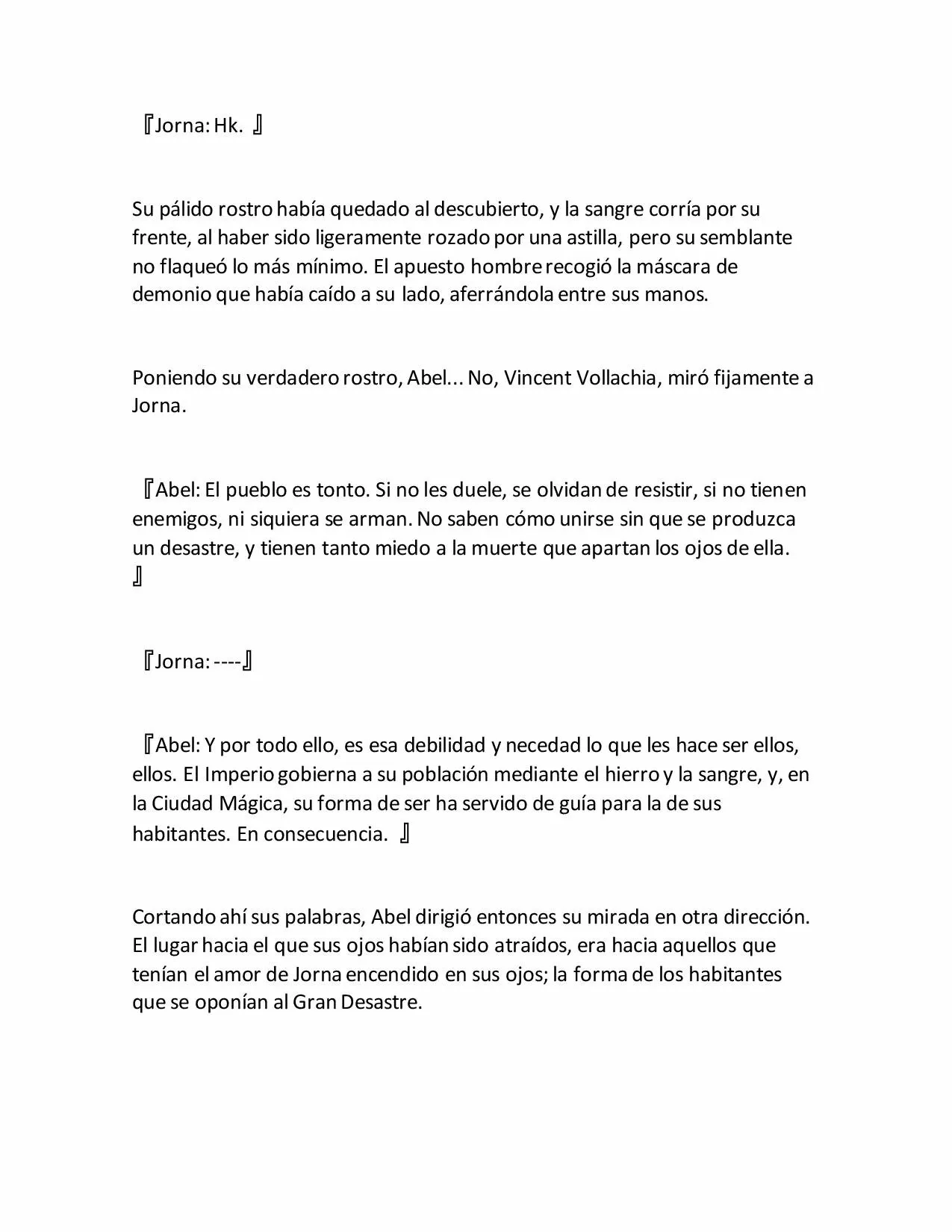 『Jorna: Hk. 』

Su pálido rostro había quedado al descubierto, y la sangre corría por su frente, al haber sido ligeramente rozado por una astilla, pero su semblante no flaqueó lo más mínimo. El apuesto hombre recogió la máscara de demonio que había caído a su lado, aferrándola entre sus manos.

Poniendo su verdadero rostro, Abel... No, Vincent Vollachia, miró fijamente a Jorna.

『Abel: El pueblo es tonto. Si no les duele, se olvidan de resistir, si no tienen enemigos, ni siquiera se arman. No saben cómo unirse sin que se produzca un desastre, y tienen tanto miedo a la muerte que apartan los ojos de ella. 』

『Jorna: ----』

『Abel: Y por todo ello, es esa debilidad y necedad lo que les hace ser ellos, ellos. El Imperio gobierna a su población mediante el hierro y la sangre, y, en la Ciudad Mágica, su forma de ser ha servido de guía para la de sus habitantes. En consecuencia. 』

Cortando ahí sus palabras, Abel dirigió entonces su mirada en otra dirección. El lugar hacia el que sus ojos habían sido atraídos, era hacia aquellos que tenían el amor de Jorna encendido en sus ojos; la forma de los habitantes que se oponían al Gran Desastre.